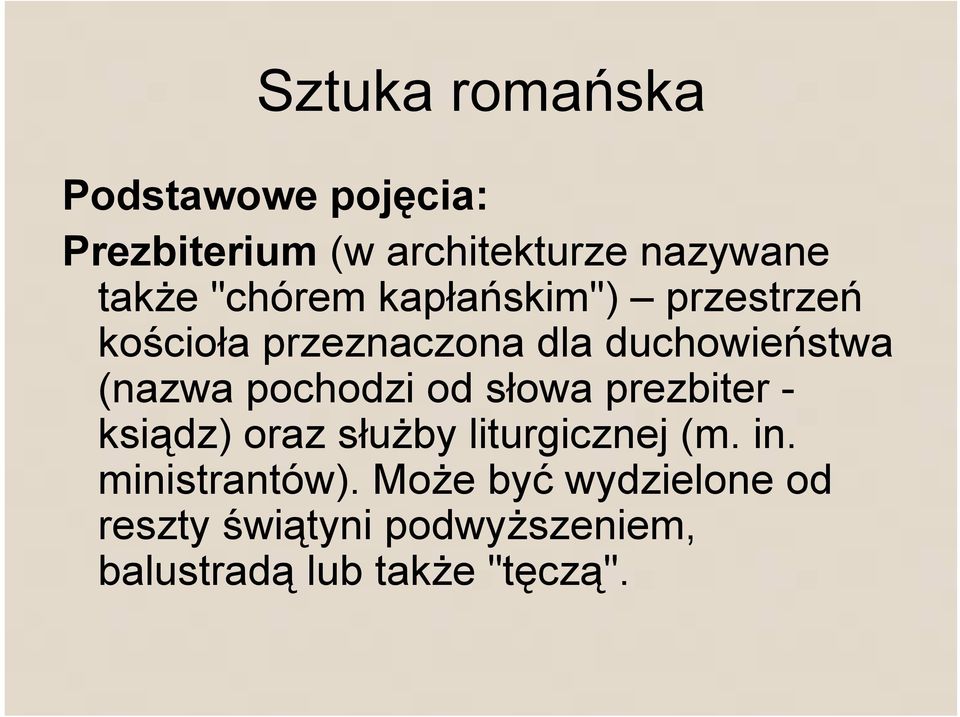 Sztuka romańska

Podstawowe pojęcia:

Prezbiterium (w architekturze nazywane także "chórem kapłańskim") – przestrzeń kościoła przeznaczona dla duchowieństwa (nazwa pochodzi od słowa prezbiter - ksiądz) oraz służby liturgicznej (m. in. ministrantów). Może być wydzielone od reszty świątyni podwyższeniem, balustradą lub także "tęczą".